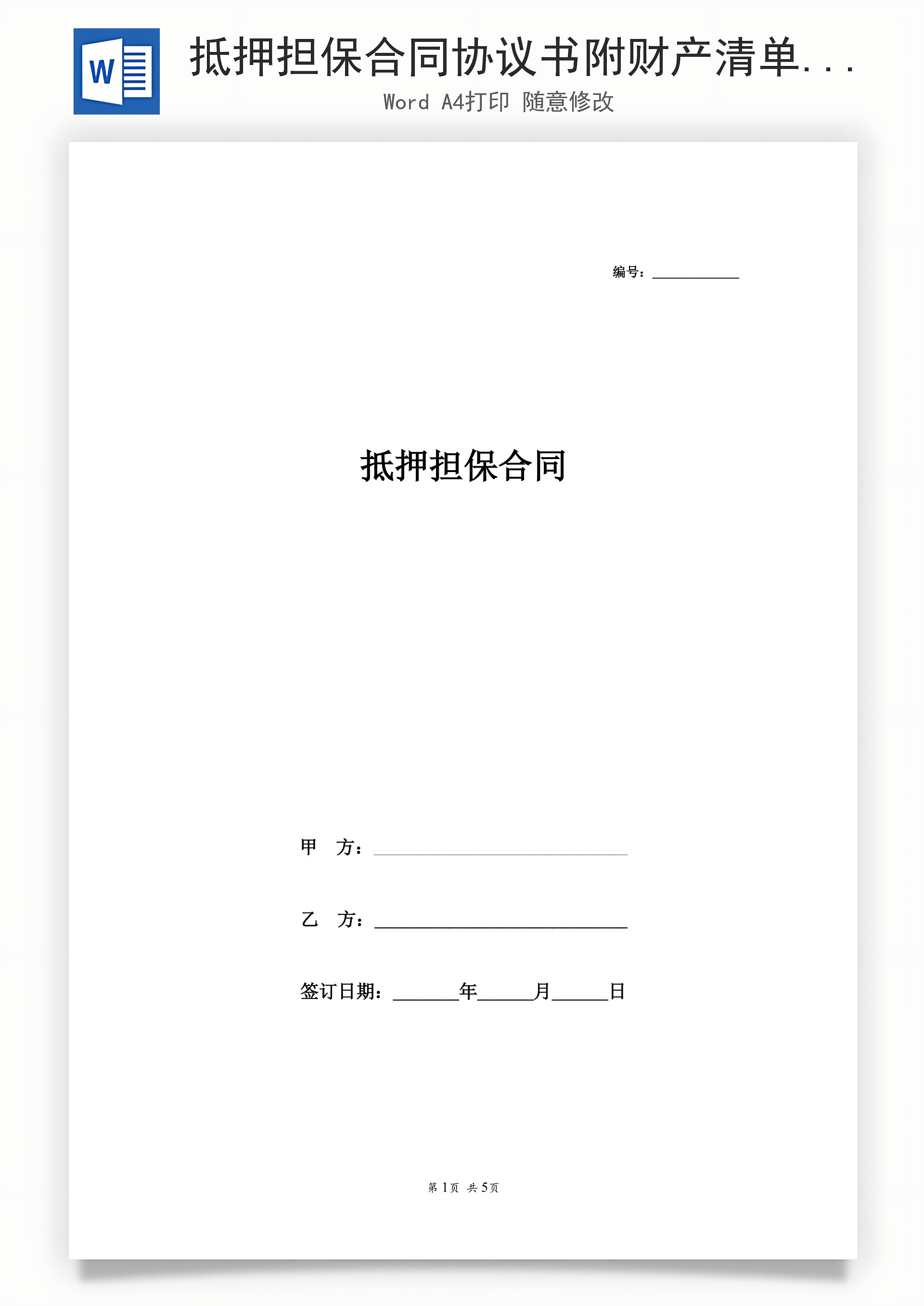 W

抵押担保合同协议书附财产清单...

Word A4打印 随意修改

编号：____

抵押担保合同

甲 方：____

乙 方：____

签订日期：____年____月____日

第1页 共5页